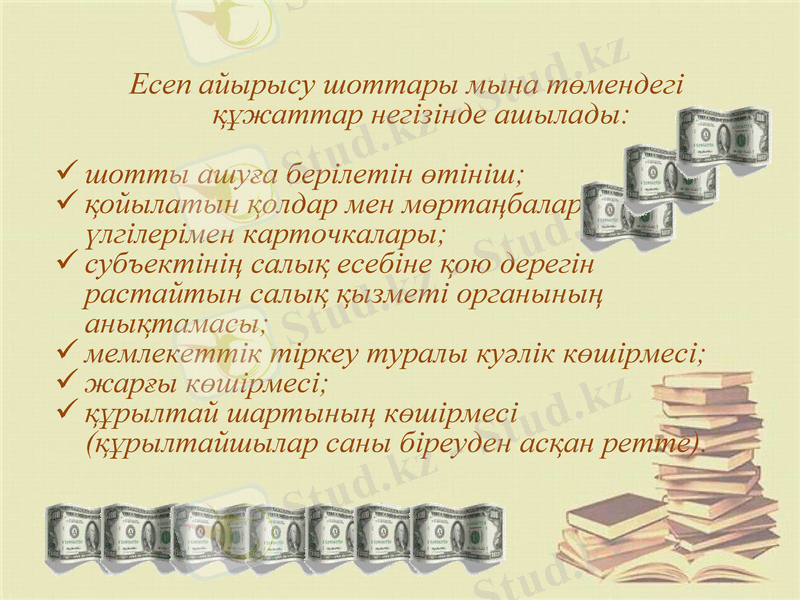 Есеп айырысу шоттары мына төмендегі құжаттар негізінде ашылады:

✓ шотты ашуға берілетін өтініш;
✓ қойылатын қолдар мен мөртаңбалар үлгілерімен карточкалары;
✓ субъектінің салық есебіне қою дерегін растайтын салық қызметі органының анықтамасы;
✓ мемлекеттік тіркеу туралы куәлік көшірмесі;
✓ жарғы көшірмесі;
✓ құрылтай шартының көшірмесі (құрылтайшылар саны біреуден асқан ретте).

Stud.kz